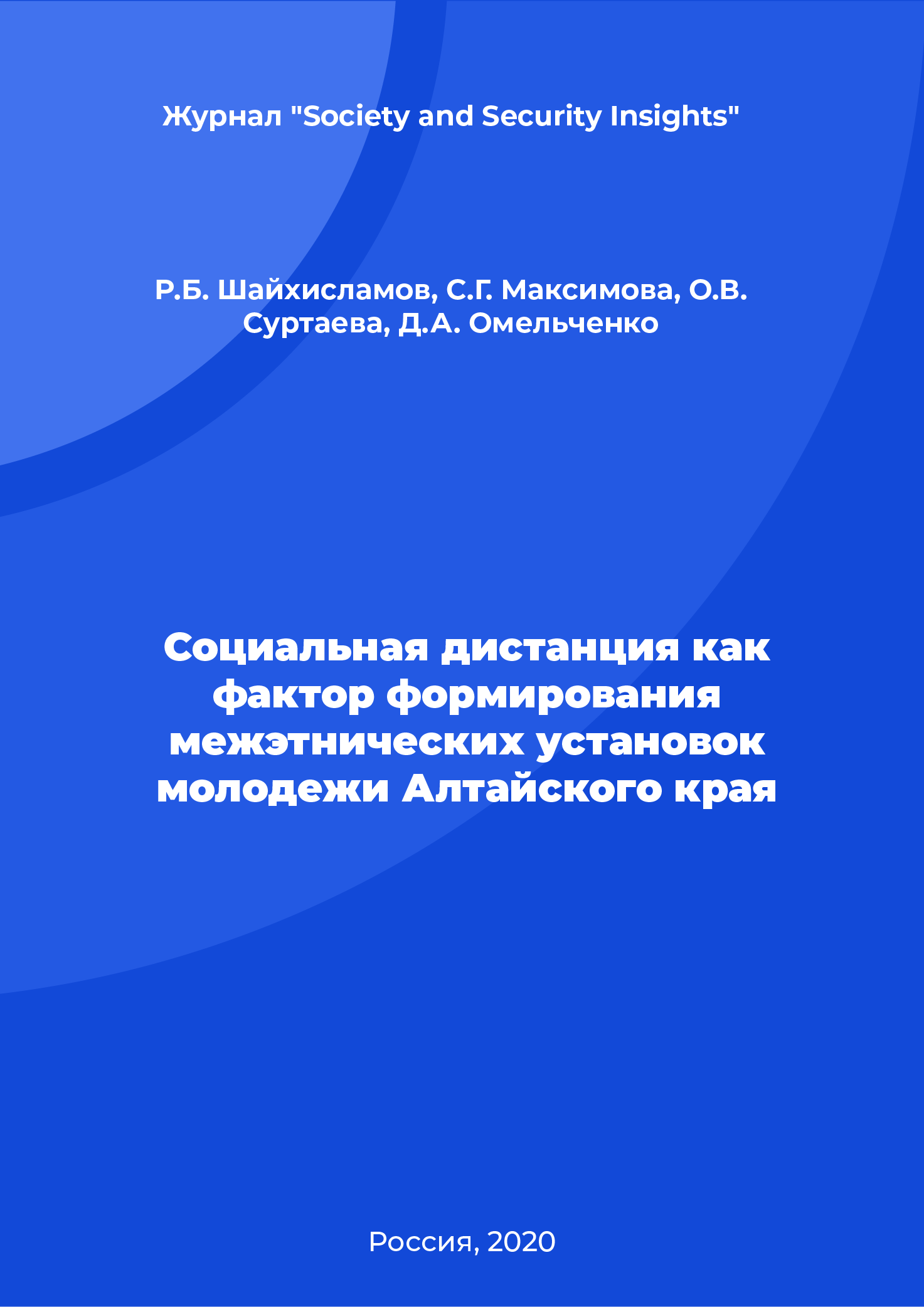 Журнал "Society and Security Insights"

Р.Б. Шайхисламов, С.Г. Максимова, О.В. Суртаева, Д.А. Омельченко

Социальная дистанция как фактор формирования межэтнических установок молодежи Алтайского края

Россия, 2020